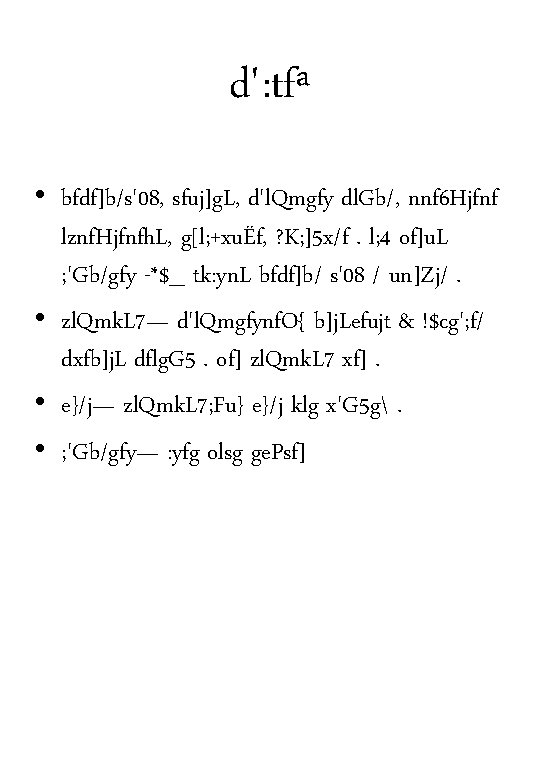 d':tfª

• bfdf]b/s'08, sfuj]gL, d'lQmgfy dlGb/, nnf6Hjfnf lznfHjfnfhL, g[l;+xuËf, ?K;]5x/f . l;4 of]uL ;'Gb/gfy -*$_ tk:ynL bfdf]b/ s'08 / un]Zj/ .

• zlQmkL7— d'lQmgfynfO{ b]jLefujt & !$cg';f/ dxfb]jL dflgG5 . of] zlQmkL7 xf] .

• e}/j— zlQmkL7;Fu} e}/j klg x'G5g\ .

• ;'Gb/gfy— :yfg olsg gePsf]